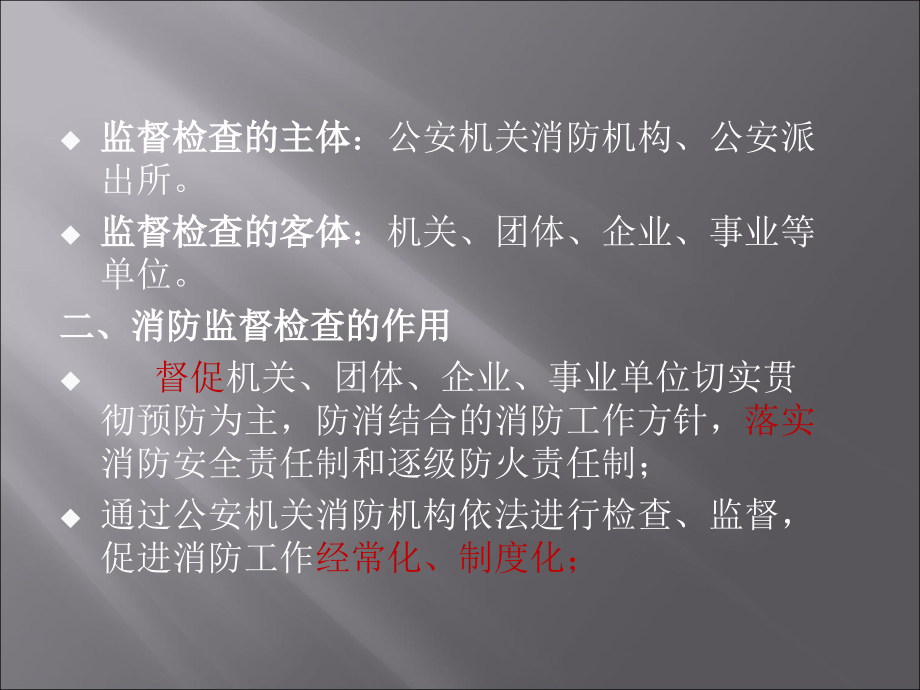 ◆ 监督检查的主体：公安机关消防机构、公安派出所。

◆ 监督检查的客体：机关、团体、企业、事业等单位。

二、消防监督检查的作用

◆ 督促机关、团体、企业、事业单位切实贯彻预防为主，防消结合的消防工作方针，落实消防安全责任制和逐级防火责任制；

◆ 通过公安机关消防机构依法进行检查、监督，促进消防工作经常化、制度化；